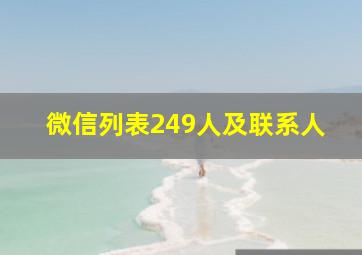 微信列表249人及联系人